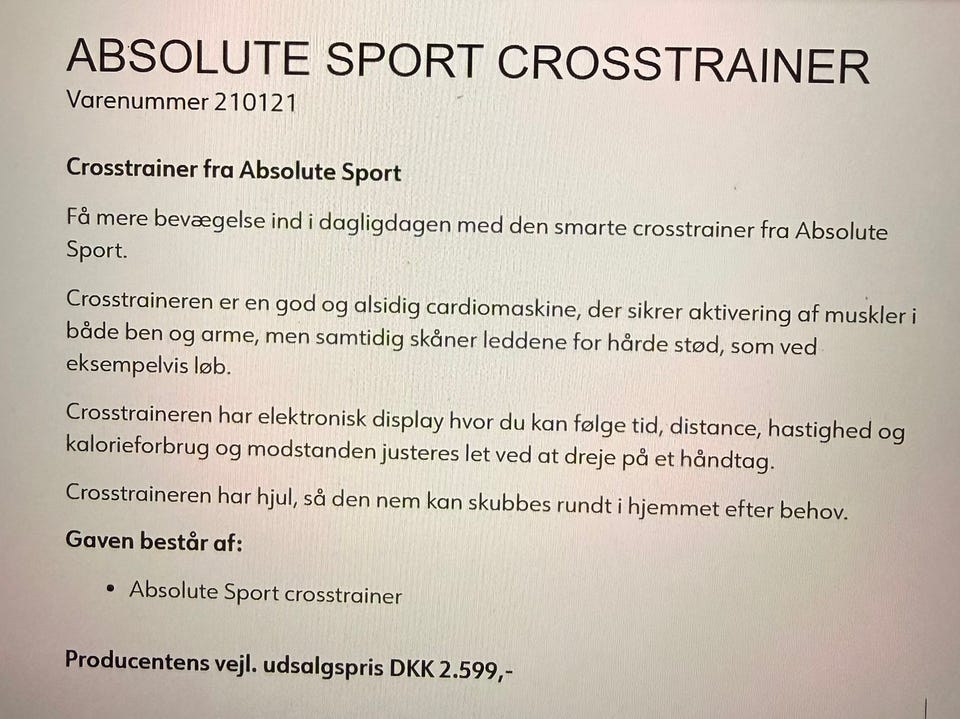 ABSOLUTE SPORT CROSSTRAINER
Varenummer 210121

Crosstrainer fra Absolute Sport

Få mere bevægelse ind i dagligdagen med den smarte crosstrainer fra Absolute Sport.

Crosstraineren er en god og alsidig cardiomaskine, der sikrer aktivering af muskler i både ben og arme, men samtidig skåner leddene for hårde stød, som ved eksempelvis løb.

Crosstraineren har elektronisk display hvor du kan følge tid, distance, hastighed og kalorieforbrug og modstanden justeres let ved at dreje på et håndtag.

Crosstraineren har hjul, så den nem kan skubbes rundt i hjemmet efter behov.

Gaven består af:

• Absolute Sport crosstrainer

Producentens vejl. udsalgspris DKK 2.599,-